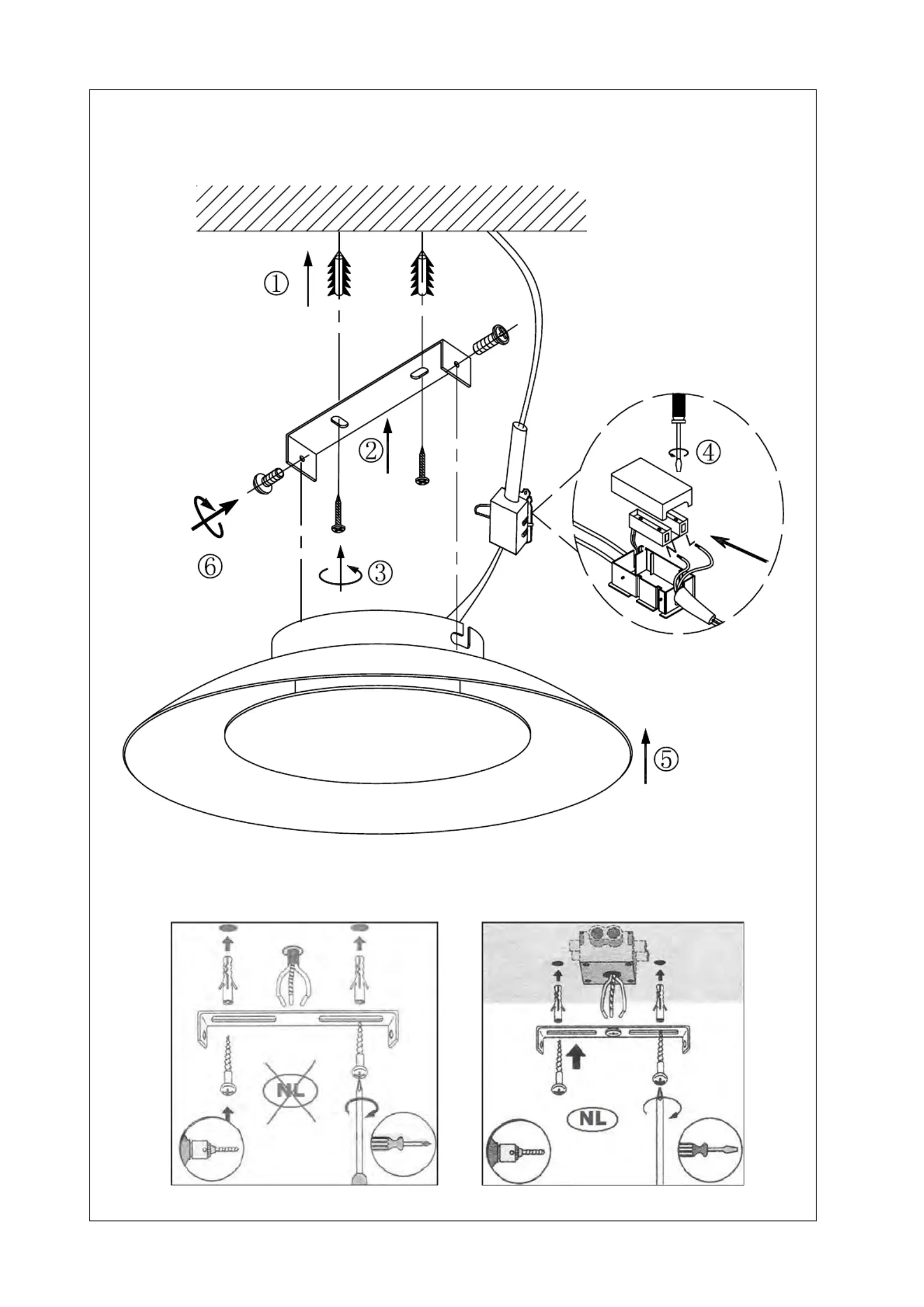 ①

②

④

⑥

③

⑤

NL

NL